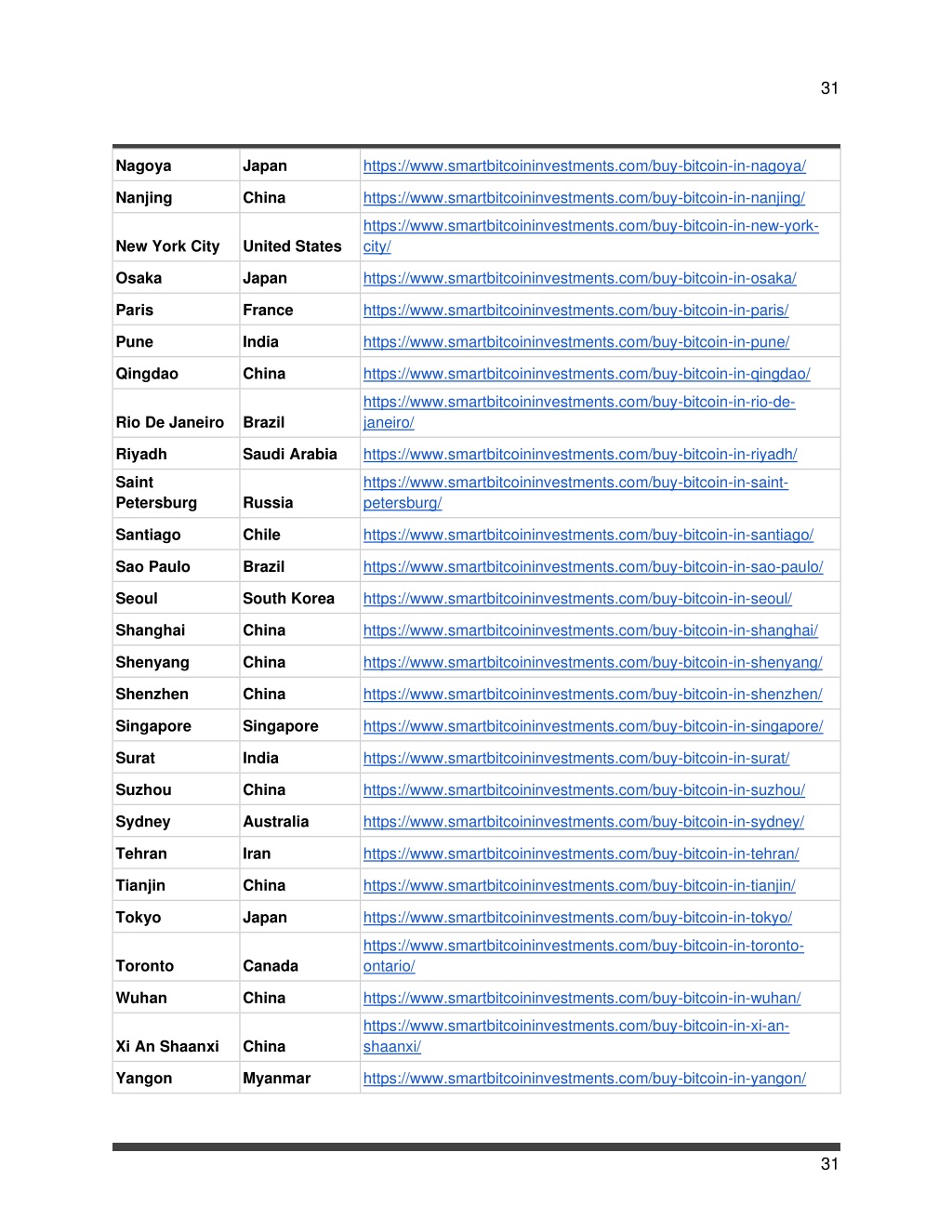 31

| Nagoya | Japan | https://www.smartbitcoininvestments.com/buy-bitcoin-in-nagoya/ |
|---|---|---|
| Nanjing | China | https://www.smartbitcoininvestments.com/buy-bitcoin-in-nanjing/ |
| New York City | United States | https://www.smartbitcoininvestments.com/buy-bitcoin-in-new-york-city/ |
| Osaka | Japan | https://www.smartbitcoininvestments.com/buy-bitcoin-in-osaka/ |
| Paris | France | https://www.smartbitcoininvestments.com/buy-bitcoin-in-paris/ |
| Pune | India | https://www.smartbitcoininvestments.com/buy-bitcoin-in-pune/ |
| Qingdao | China | https://www.smartbitcoininvestments.com/buy-bitcoin-in-qingdao/ |
| Rio De Janeiro | Brazil | https://www.smartbitcoininvestments.com/buy-bitcoin-in-rio-de-janeiro/ |
| Riyadh | Saudi Arabia | https://www.smartbitcoininvestments.com/buy-bitcoin-in-riyadh/ |
| Saint Petersburg | Russia | https://www.smartbitcoininvestments.com/buy-bitcoin-in-saint-petersburg/ |
| Santiago | Chile | https://www.smartbitcoininvestments.com/buy-bitcoin-in-santiago/ |
| Sao Paulo | Brazil | https://www.smartbitcoininvestments.com/buy-bitcoin-in-sao-paulo/ |
| Seoul | South Korea | https://www.smartbitcoininvestments.com/buy-bitcoin-in-seoul/ |
| Shanghai | China | https://www.smartbitcoininvestments.com/buy-bitcoin-in-shanghai/ |
| Shenyang | China | https://www.smartbitcoininvestments.com/buy-bitcoin-in-shenyang/ |
| Shenzhen | China | https://www.smartbitcoininvestments.com/buy-bitcoin-in-shenzhen/ |
| Singapore | Singapore | https://www.smartbitcoininvestments.com/buy-bitcoin-in-singapore/ |
| Surat | India | https://www.smartbitcoininvestments.com/buy-bitcoin-in-surat/ |
| Suzhou | China | https://www.smartbitcoininvestments.com/buy-bitcoin-in-suzhou/ |
| Sydney | Australia | https://www.smartbitcoininvestments.com/buy-bitcoin-in-sydney/ |
| Tehran | Iran | https://www.smartbitcoininvestments.com/buy-bitcoin-in-tehran/ |
| Tianjin | China | https://www.smartbitcoininvestments.com/buy-bitcoin-in-tianjin/ |
| Tokyo | Japan | https://www.smartbitcoininvestments.com/buy-bitcoin-in-tokyo/ |
| Toronto | Canada | https://www.smartbitcoininvestments.com/buy-bitcoin-in-toronto-ontario/ |
| Wuhan | China | https://www.smartbitcoininvestments.com/buy-bitcoin-in-wuhan/ |
| Xi An Shaanxi | China | https://www.smartbitcoininvestments.com/buy-bitcoin-in-xi-an-shaanxi/ |
| Yangon | Myanmar | https://www.smartbitcoininvestments.com/buy-bitcoin-in-yangon/ |

31